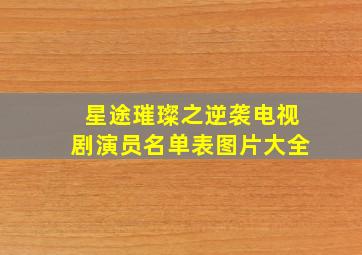 星途璀璨之逆袭电视剧演员名单表图片大全